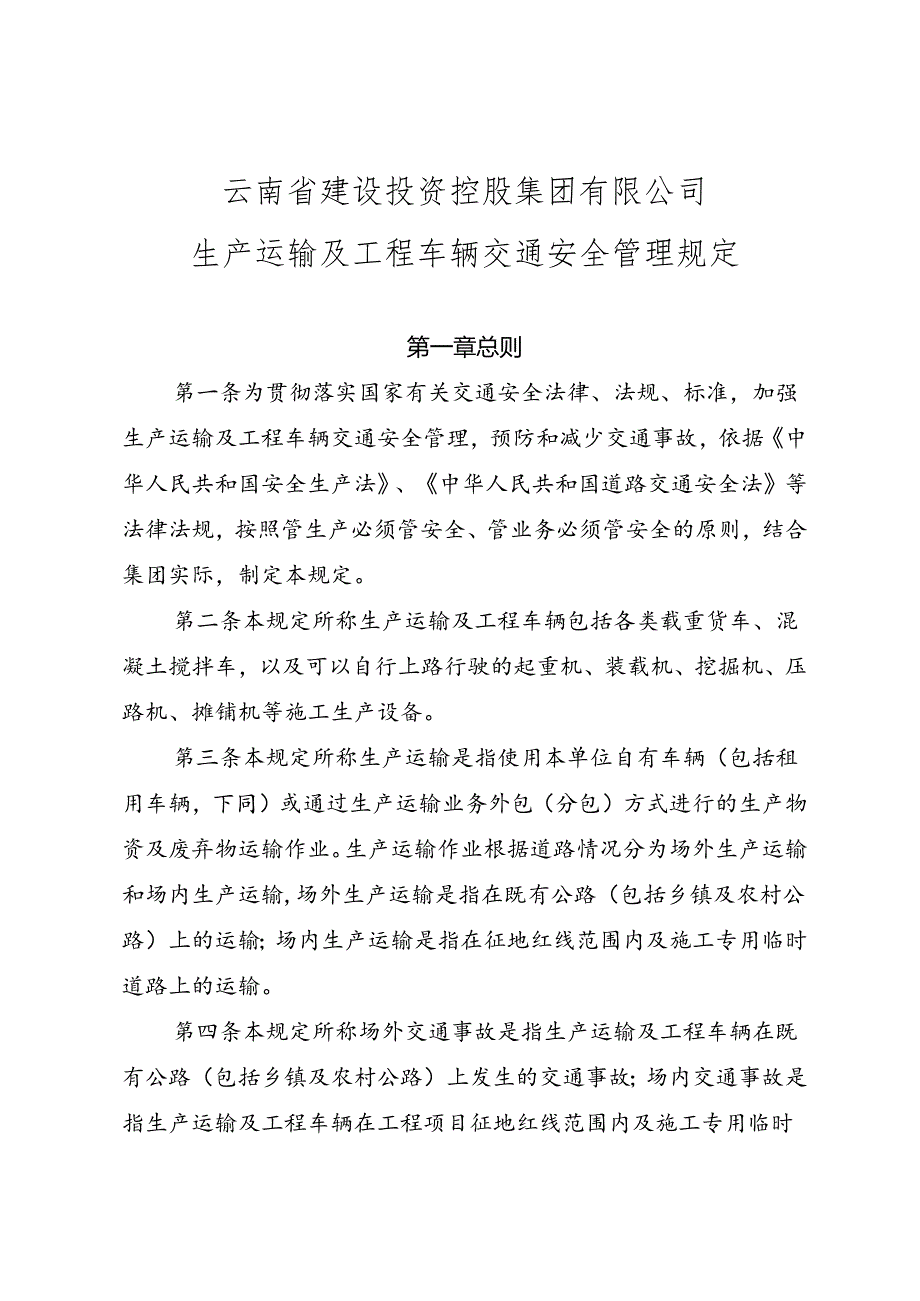 云南省建设投资控股集团有限公司
生产运输及工程车辆交通安全管理规定

第一章总则

第一条为贯彻落实国家有关交通安全法律、法规、标准，加强生产运输及工程车辆交通安全管理，预防和减少交通事故，依据《中华人民共和国安全生产法》、《中华人民共和国道路交通安全法》等法律法规，按照管生产必须管安全、管业务必须管安全的原则，结合集团实际，制定本规定。

第二条本规定所称生产运输及工程车辆包括各类载重货车、混凝土搅拌车，以及可以自行上路行驶的起重机、装载机、挖掘机、压路机、摊铺机等施工生产设备。

第三条本规定所称生产运输是指使用本单位自有车辆（包括租用车辆，下同）或通过生产运输业务外包（分包）方式进行的生产物资及废弃物运输作业。生产运输作业根据道路情况分为场外生产运输和场内生产运输，场外生产运输是指在既有公路（包括乡镇及农村公路）上的运输；场内生产运输是指在征地红线范围内及施工专用临时道路上的运输。

第四条本规定所称场外交通事故是指生产运输及工程车辆在既有公路（包括乡镇及农村公路）上发生的交通事故；场内交通事故是指生产运输及工程车辆在工程项目征地红线范围内及施工专用临时